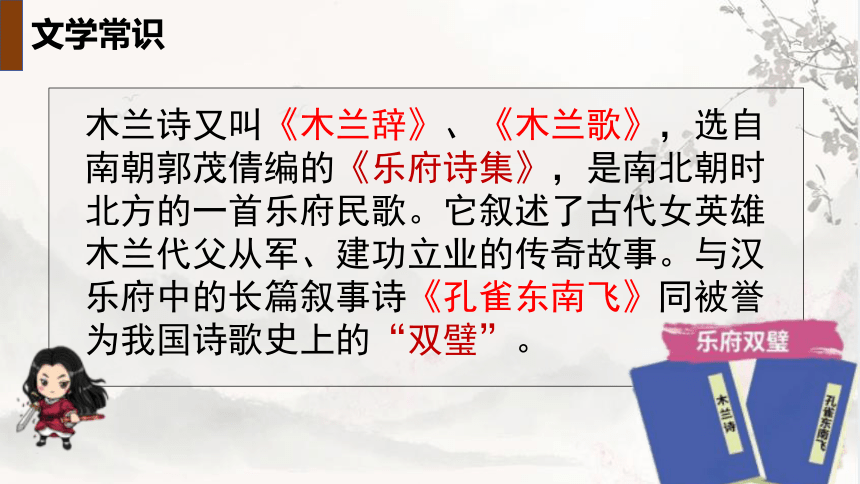 文学常识

木兰诗又叫《木兰辞》、《木兰歌》，选自南朝郭茂倩编的《乐府诗集》，是南北朝时北方的一首乐府民歌。它叙述了古代女英雄木兰代父从军、建功立业的传奇故事。与汉乐府中的长篇叙事诗《孔雀东南飞》同被誉为我国诗歌史上的“双璧”。

乐府双璧

木兰诗

孔雀东南飞